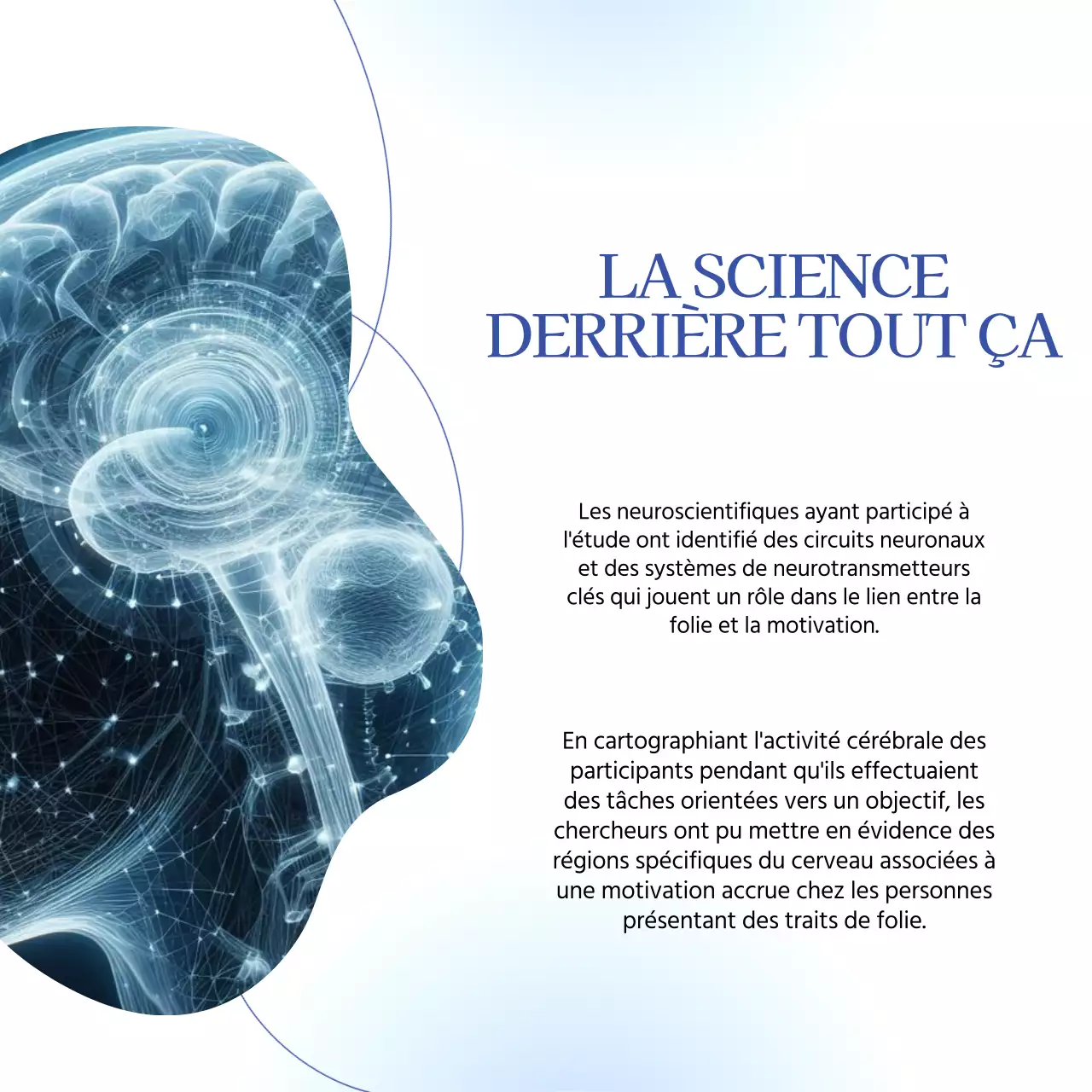 LA SCIENCE
DERRIÈRE TOUT ÇA

Les neuroscientifiques ayant participé à l'étude ont identifié des circuits neuronaux et des systèmes de neurotransmetteurs clés qui jouent un rôle dans le lien entre la folie et la motivation.

En cartographiant l'activité cérébrale des participants pendant qu'ils effectuaient des tâches orientées vers un objectif, les chercheurs ont pu mettre en évidence des régions spécifiques du cerveau associées à une motivation accrue chez les personnes présentant des traits de folie.